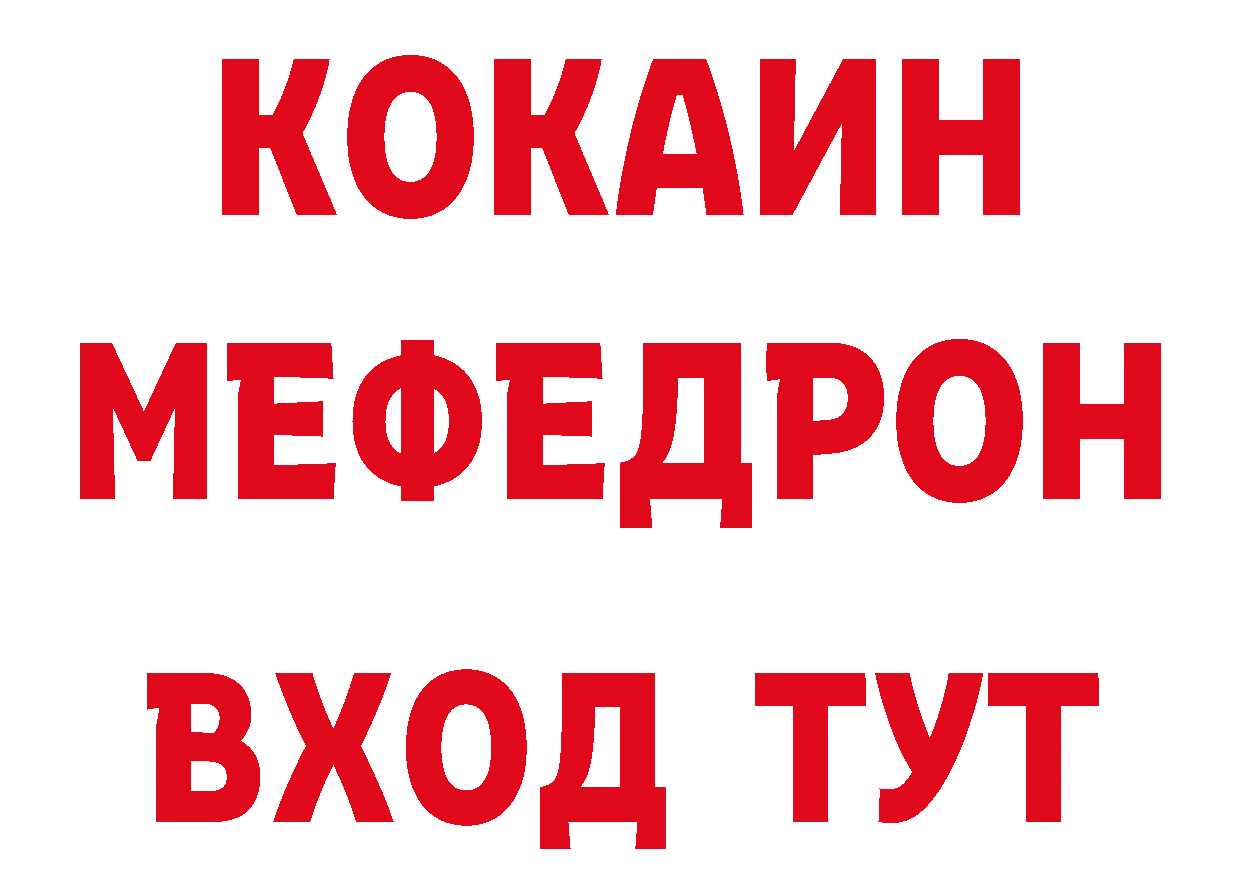 КОКАИН
МЕФЕДРОН
ВХОД ТУТ